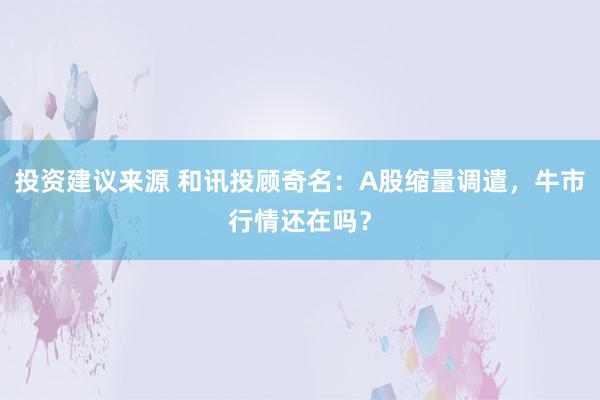 投资建议来源 和讯投顾奇名：A股缩量调遣，牛市行情还在吗？